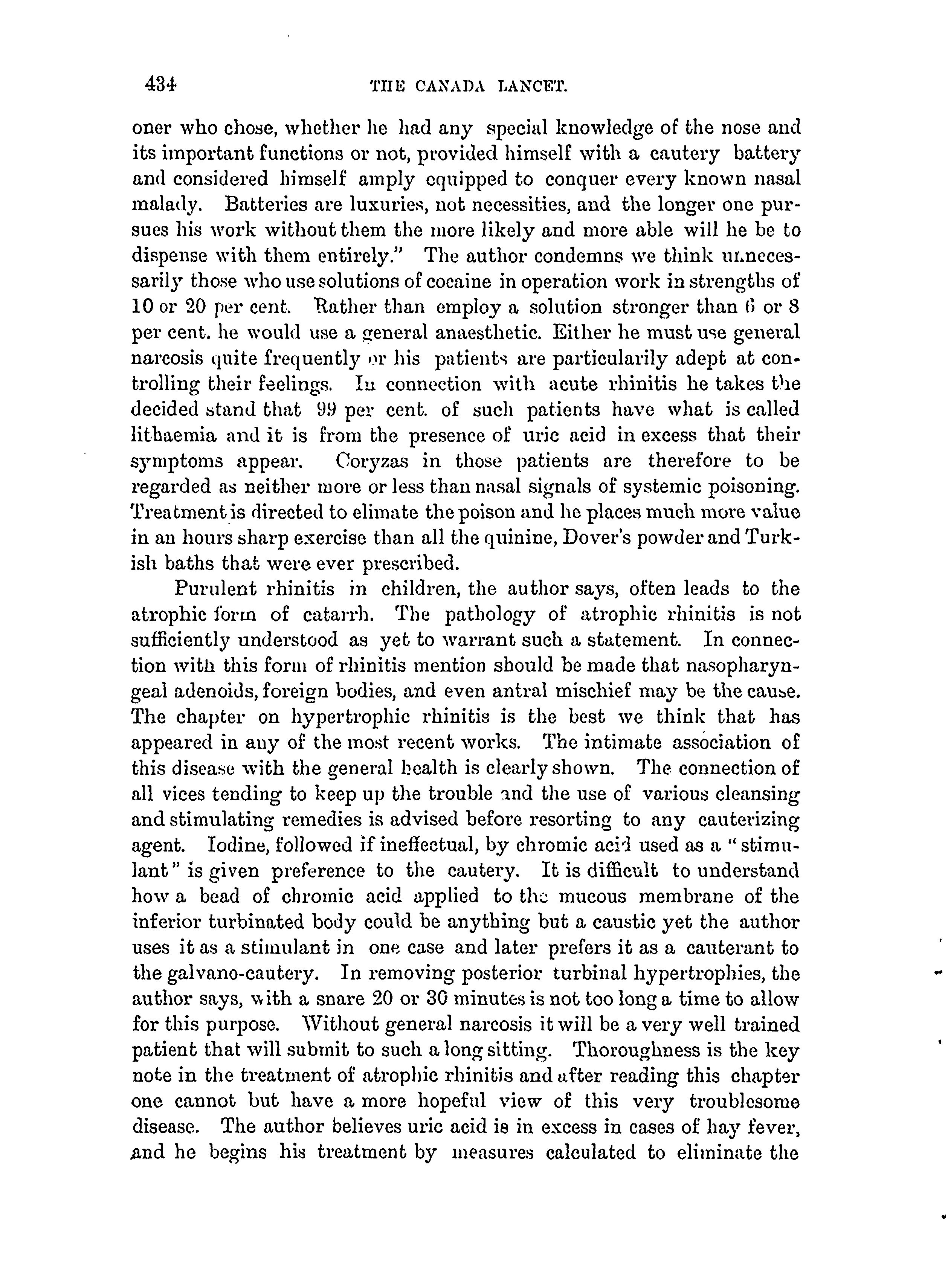 434 THE CANADA LANCET.

oner who chose, whether he had any special knowledge of the nose and its important functions or not, provided himself with a cautery battery and considered himself amply equipped to conquer every known nasal malady. Batteries are luxuries, not necessities, and the longer one pursues his work without them the more likely and more able will he be to dispense with them entirely." The author condemns we think unnecessarily those who use solutions of cocaine in operation work in strengths of 10 or 20 per cent. Rather than employ a solution stronger than 6 or 8 per cent. he would use a general anaesthetic. Either he must use general narcosis quite frequently or his patients are particularily adept at controlling their feelings. In connection with acute rhinitis he takes the decided stand that 99 per cent. of such patients have what is called lithaemia and it is from the presence of uric acid in excess that their symptoms appear. Coryzas in those patients are therefore to be regarded as neither more or less than nasal signals of systemic poisoning. Treatment is directed to elimate the poison and he places much more value in an hours sharp exercise than all the quinine, Dover's powder and Turkish baths that were ever prescribed.

Purulent rhinitis in children, the author says, often leads to the atrophic form of catarrh. The pathology of atrophic rhinitis is not sufficiently understood as yet to warrant such a statement. In connection with this form of rhinitis mention should be made that nasopharyngeal adenoids, foreign bodies, and even antral mischief may be the cause. The chapter on hypertrophic rhinitis is the best we think that has appeared in any of the most recent works. The intimate association of this disease with the general health is clearly shown. The connection of all vices tending to keep up the trouble and the use of various cleansing and stimulating remedies is advised before resorting to any cauterizing agent. Iodine, followed if ineffectual, by chromic acid used as a "stimulant" is given preference to the cautery. It is difficult to understand how a bead of chromic acid applied to the mucous membrane of the inferior turbinated body could be anything but a caustic yet the author uses it as a stimulant in one case and later prefers it as a cauterant to the galvano-cautery. In removing posterior turbinal hypertrophies, the author says, with a snare 20 or 30 minutes is not too long a time to allow for this purpose. Without general narcosis it will be a very well trained patient that will submit to such a long sitting. Thoroughness is the key note in the treatment of atrophic rhinitis and after reading this chapter one cannot but have a more hopeful view of this very troublesome disease. The author believes uric acid is in excess in cases of hay fever, and he begins his treatment by measures calculated to eliminate the